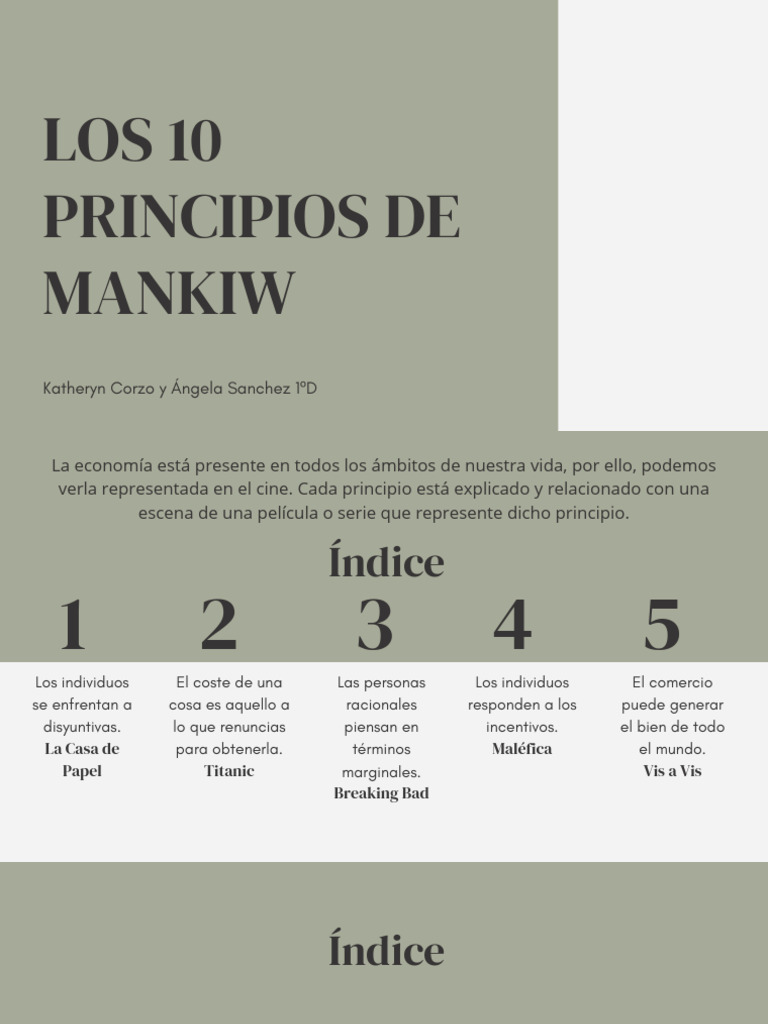 LOS 10 PRINCIPIOS DE MANKIW

Katheryn Corzo y Ángela Sanchez 1ºD

La economía está presente en todos los ámbitos de nuestra vida, por ello, podemos verla representada en el cine. Cada principio está explicado y relacionado con una escena de una película o serie que represente dicho principio.

Índice

1
Los individuos se enfrentan a disyuntivas.
La Casa de Papel

2
El coste de una cosa es aquello a lo que renuncias para obtenerla.
Titanic

3
Las personas racionales piensan en términos marginales.
Breaking Bad

4
Los individuos responden a los incentivos.
Maléfica

5
El comercio puede generar el bien de todo el mundo.
Vis a Vis

Índice